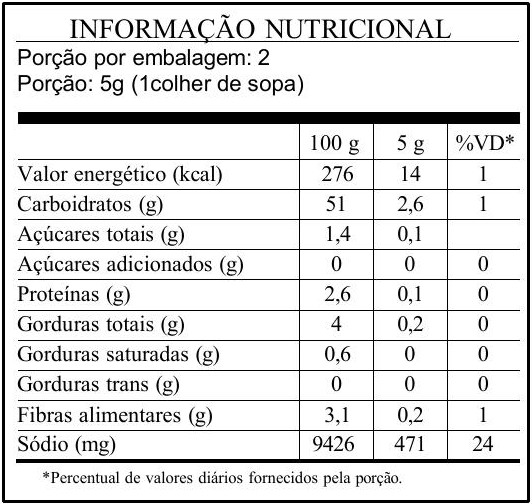 INFORMAÇÃO NUTRICIONAL
Porção por embalagem: 2
Porção: 5g (1colher de sopa)

| | 100 g | 5 g | %VD* |
|---|---|---|---|
| Valor energético (kcal) | 276 | 14 | 1 |
| Carboidratos (g) | 51 | 2,6 | 1 |
| Açúcares totais (g) | 1,4 | 0,1 | |
| Açúcares adicionados (g) | 0 | 0 | 0 |
| Proteínas (g) | 2,6 | 0,1 | 0 |
| Gorduras totais (g) | 4 | 0,2 | 0 |
| Gorduras saturadas (g) | 0,6 | 0 | 0 |
| Gorduras trans (g) | 0 | 0 | 0 |
| Fibras alimentares (g) | 3,1 | 0,2 | 1 |
| Sódio (mg) | 9426 | 471 | 24 |

*Percentual de valores diários fornecidos pela porção.